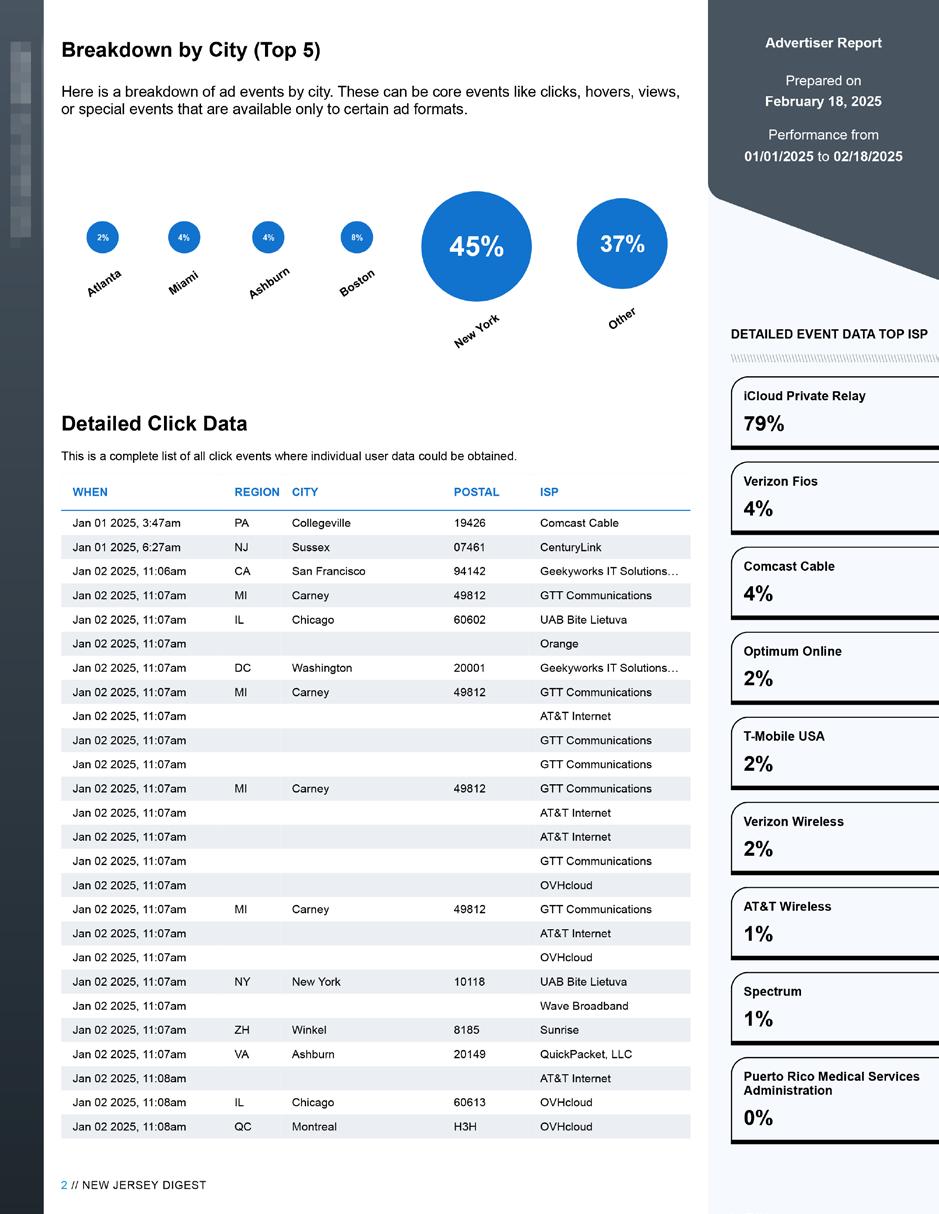 Breakdown by City (Top 5)

Here is a breakdown of ad events by city. These can be core events like clicks, hovers, views, or special events that are available only to certain ad formats.

2%
Atlanta
4%
Miami
4%
Ashburn
8%
Boston
45%
New York
37%
Other

Detailed Click Data

This is a complete list of all click events where individual user data could be obtained.

| WHEN | REGION | CITY | POSTAL | ISP |
|---|---|---|---|---|
| Jan 01 2025, 3:47am | PA | Collegeville | 19426 | Comcast Cable |
| Jan 01 2025, 6:27am | NJ | Sussex | 07461 | CenturyLink |
| Jan 02 2025, 11:06am | CA | San Francisco | 94142 | Geekyworks IT Solutions… |
| Jan 02 2025, 11:07am | MI | Carney | 49812 | GTT Communications |
| Jan 02 2025, 11:07am | IL | Chicago | 60602 | UAB Bite Lietuva |
| Jan 02 2025, 11:07am | | | | Orange |
| Jan 02 2025, 11:07am | DC | Washington | 20001 | Geekyworks IT Solutions… |
| Jan 02 2025, 11:07am | MI | Carney | 49812 | GTT Communications |
| Jan 02 2025, 11:07am | | | | AT&T Internet |
| Jan 02 2025, 11:07am | | | | GTT Communications |
| Jan 02 2025, 11:07am | | | | GTT Communications |
| Jan 02 2025, 11:07am | MI | Carney | 49812 | GTT Communications |
| Jan 02 2025, 11:07am | | | | AT&T Internet |
| Jan 02 2025, 11:07am | | | | AT&T Internet |
| Jan 02 2025, 11:07am | | | | GTT Communications |
| Jan 02 2025, 11:07am | | | | OVHcloud |
| Jan 02 2025, 11:07am | MI | Carney | 49812 | GTT Communications |
| Jan 02 2025, 11:07am | | | | AT&T Internet |
| Jan 02 2025, 11:07am | | | | OVHcloud |
| Jan 02 2025, 11:07am | NY | New York | 10118 | UAB Bite Lietuva |
| Jan 02 2025, 11:07am | | | | Wave Broadband |
| Jan 02 2025, 11:07am | ZH | Winkel | 8185 | Sunrise |
| Jan 02 2025, 11:07am | VA | Ashburn | 20149 | QuickPacket, LLC |
| Jan 02 2025, 11:08am | | | | AT&T Internet |
| Jan 02 2025, 11:08am | IL | Chicago | 60613 | OVHcloud |
| Jan 02 2025, 11:08am | QC | Montreal | H3H | OVHcloud |

2 // NEW JERSEY DIGEST

Advertiser Report

Prepared on
February 18, 2025

Performance from
01/01/2025 to 02/18/2025

DETAILED EVENT DATA TOP ISP

iCloud Private Relay
79%

Verizon Fios
4%

Comcast Cable
4%

Optimum Online
2%

T-Mobile USA
2%

Verizon Wireless
2%

AT&T Wireless
1%

Spectrum
1%

Puerto Rico Medical Services Administration
0%